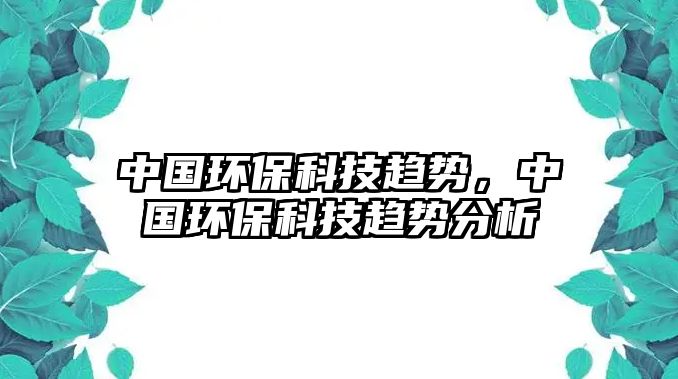 中国环保科技趋势，中国环保科技趋势分析